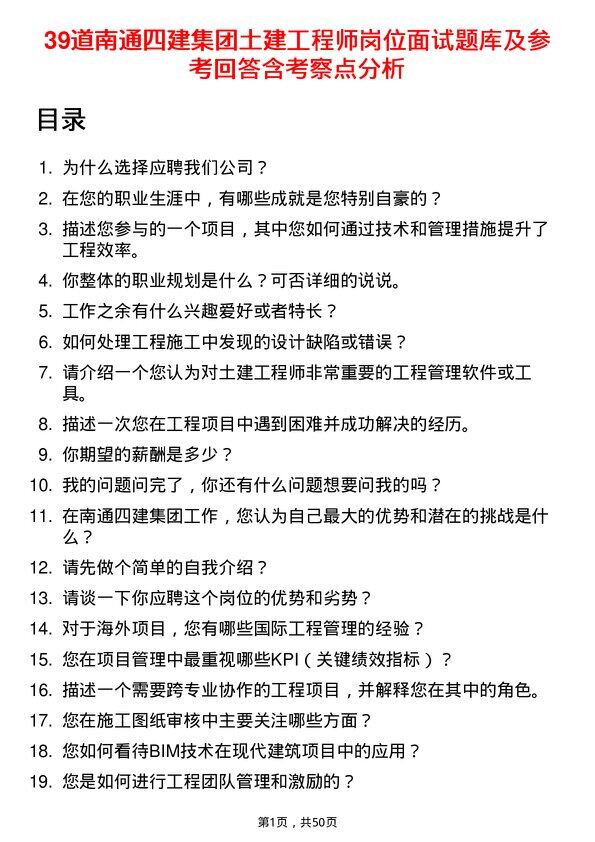 39道南通四建集团土建工程师岗位面试题库及参考回答含考察点分析

目录

1. 为什么选择应聘我们公司？

2. 在您的职业生涯中，有哪些成就是您特别自豪的？

3. 描述您参与的一个项目，其中您如何通过技术和管理措施提升了工程效率。

4. 你整体的职业规划是什么？可否详细的说说。

5. 工作之余有什么兴趣爱好或者特长？

6. 如何处理工程施工中发现的设计缺陷或错误？

7. 请介绍一个您认为对土建工程师非常重要的工程管理软件或工具。

8. 描述一次您在工程项目中遇到困难并成功解决的经历。

9. 你期望的薪酬是多少？

10. 我的问题问完了，你还有什么问题想要问我的吗？

11. 在南通四建集团工作，您认为自己最大的优势和潜在的挑战是什么？

12. 请先做个简单的自我介绍？

13. 请谈一下你应聘这个岗位的优势和劣势？

14. 对于海外项目，您有哪些国际工程管理的经验？

15. 您在项目管理中最重视哪些KPI（关键绩效指标）？

16. 描述一个需要跨专业协作的工程项目，并解释您在其中的角色。

17. 您在施工图纸审核中主要关注哪些方面？

18. 您如何看待BIM技术在现代建筑项目中的应用？

19. 您是如何进行工程团队管理和激励的？

第1页，共50页